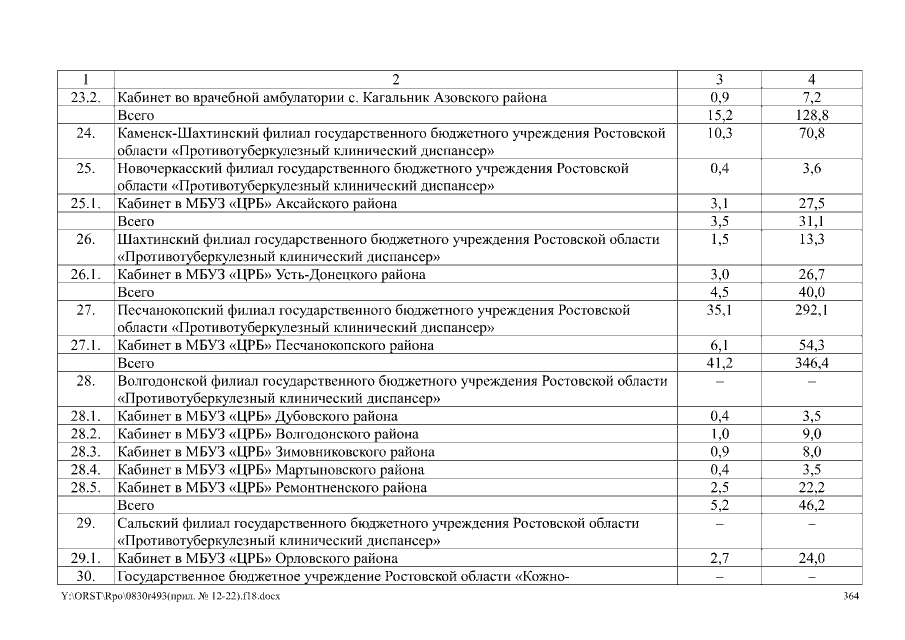 | 1 | 2 | 3 | 4 |
|---|---|---|---|
| 23.2. | Кабинет во врачебной амбулатории с. Кагальник Азовского района | 0,9 | 7,2 |
| | Всего | 15,2 | 128,8 |
| 24. | Каменск-Шахтинский филиал государственного бюджетного учреждения Ростовской области «Противотуберкулезный клинический диспансер» | 10,3 | 70,8 |
| 25. | Новочеркасский филиал государственного бюджетного учреждения Ростовской области «Противотуберкулезный клинический диспансер» | 0,4 | 3,6 |
| 25.1. | Кабинет в МБУЗ «ЦРБ» Аксайского района | 3,1 | 27,5 |
| | Всего | 3,5 | 31,1 |
| 26. | Шахтинский филиал государственного бюджетного учреждения Ростовской области «Противотуберкулезный клинический диспансер» | 1,5 | 13,3 |
| 26.1. | Кабинет в МБУЗ «ЦРБ» Усть-Донецкого района | 3,0 | 26,7 |
| | Всего | 4,5 | 40,0 |
| 27. | Песчанокопский филиал государственного бюджетного учреждения Ростовской области «Противотуберкулезный клинический диспансер» | 35,1 | 292,1 |
| 27.1. | Кабинет в МБУЗ «ЦРБ» Песчанокопского района | 6,1 | 54,3 |
| | Всего | 41,2 | 346,4 |
| 28. | Волгодонской филиал государственного бюджетного учреждения Ростовской области «Противотуберкулезный клинический диспансер» | – | – |
| 28.1. | Кабинет в МБУЗ «ЦРБ» Дубовского района | 0,4 | 3,5 |
| 28.2. | Кабинет в МБУЗ «ЦРБ» Волгодонского района | 1,0 | 9,0 |
| 28.3. | Кабинет в МБУЗ «ЦРБ» Зимовниковского района | 0,9 | 8,0 |
| 28.4. | Кабинет в МБУЗ «ЦРБ» Мартыновского района | 0,4 | 3,5 |
| 28.5. | Кабинет в МБУЗ «ЦРБ» Ремонтненского района | 2,5 | 22,2 |
| | Всего | 5,2 | 46,2 |
| 29. | Сальский филиал государственного бюджетного учреждения Ростовской области «Противотуберкулезный клинический диспансер» | – | – |
| 29.1. | Кабинет в МБУЗ «ЦРБ» Орловского района | 2,7 | 24,0 |
| 30. | Государственное бюджетное учреждение Ростовской области «Кожно- | – | – |

Y:\ORST\Rpo\0830r493(прил. № 12-22).f18.docx 364